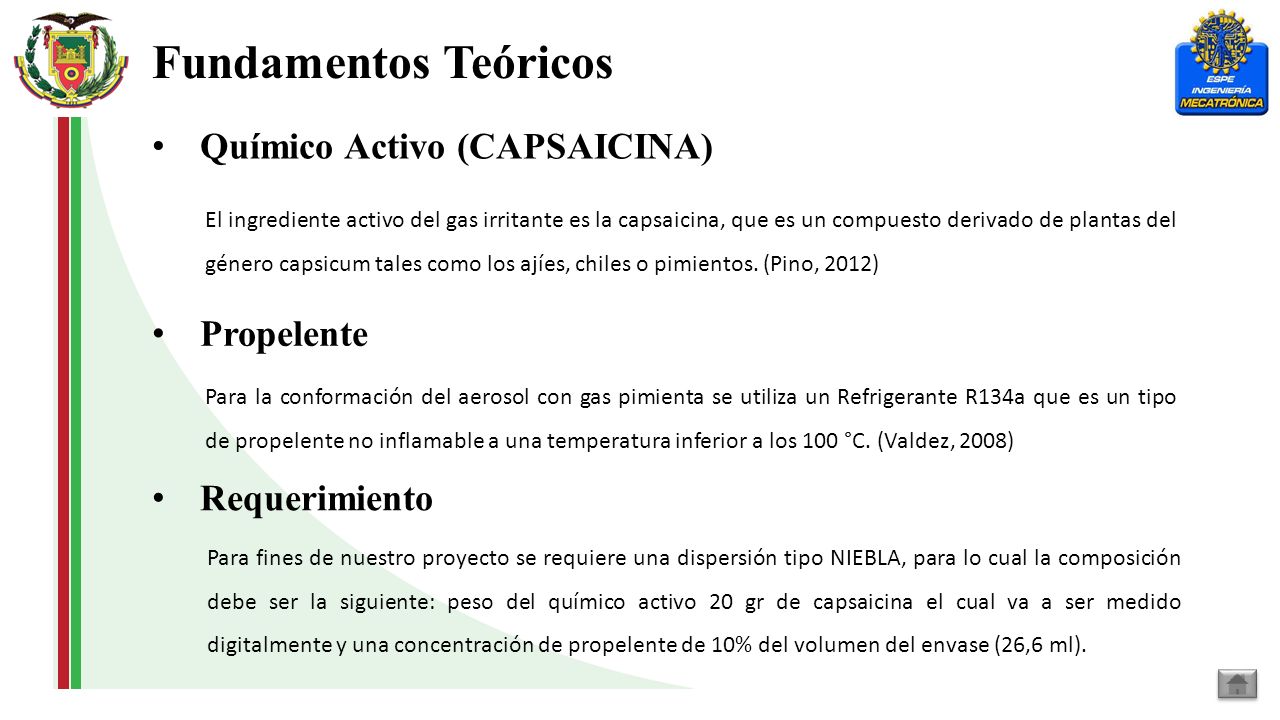 Fundamentos Teóricos

ESPE
INGENIERÍA
MECATRÓNICA

• Químico Activo (CAPSAICINA)

El ingrediente activo del gas irritante es la capsaicina, que es un compuesto derivado de plantas del género capsicum tales como los ajíes, chiles o pimientos. (Pino, 2012)

• Propelente

Para la conformación del aerosol con gas pimienta se utiliza un Refrigerante R134a que es un tipo de propelente no inflamable a una temperatura inferior a los 100 °C. (Valdez, 2008)

• Requerimiento

Para fines de nuestro proyecto se requiere una dispersión tipo NIEBLA, para lo cual la composición debe ser la siguiente: peso del químico activo 20 gr de capsaicina el cual va a ser medido digitalmente y una concentración de propelente de 10% del volumen del envase (26,6 ml).